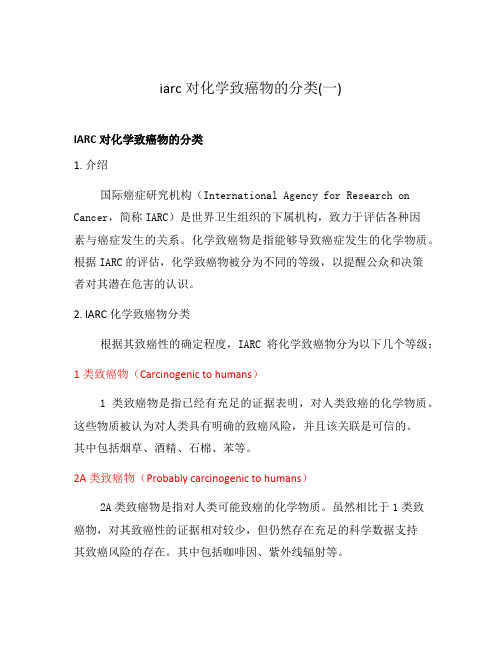 iarc 对化学致癌物的分类(一)

IARC 对化学致癌物的分类

1. 介绍

国际癌症研究机构（International Agency for Research on Cancer，简称 IARC）是世界卫生组织的下属机构，致力于评估各种因素与癌症发生的关系。化学致癌物是指能够导致癌症发生的化学物质。根据 IARC 的评估，化学致癌物被分为不同的等级，以提醒公众和决策者对其潜在危害的认识。

2. IARC 化学致癌物分类

根据其致癌性的确定程度，IARC 将化学致癌物分为以下几个等级：

1 类致癌物（Carcinogenic to humans）

1 类致癌物是指已经有充足的证据表明，对人类致癌的化学物质。这些物质被认为对人类具有明确的致癌风险，并且该关联是可信的。其中包括烟草、酒精、石棉、苯等。

2A 类致癌物（Probably carcinogenic to humans）

2A 类致癌物是指对人类可能致癌的化学物质。虽然相比于 1 类致癌物，对其致癌性的证据相对较少，但仍然存在充足的科学数据支持其致癌风险的存在。其中包括咖啡因、紫外线辐射等。